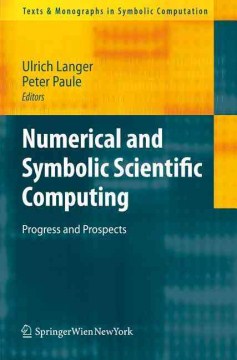 Texts & Monographs in Symbolic Computation

Ulrich Langer
Peter Paule
Editors

Numerical and Symbolic Scientific Computing

Progress and Prospects

SpringerWienNewYork